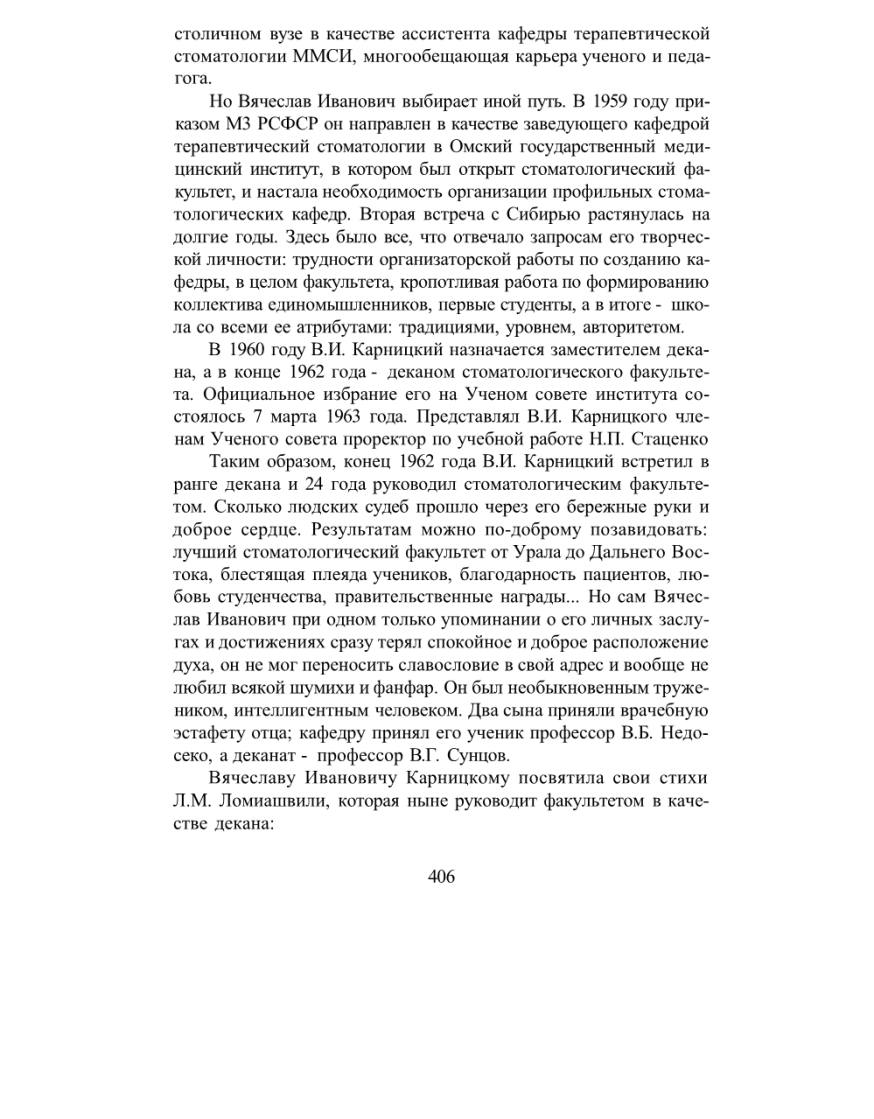 столичном вузе в качестве ассистента кафедры терапевтической стоматологии ММСИ, многообещающая карьера ученого и педагога.

Но Вячеслав Иванович выбирает иной путь. В 1959 году приказом МЗ РСФСР он направлен в качестве заведующего кафедрой терапевтический стоматологии в Омский государственный медицинский институт, в котором был открыт стоматологический факультет, и настала необходимость организации профильных стоматологических кафедр. Вторая встреча с Сибирью растянулась на долгие годы. Здесь было все, что отвечало запросам его творческой личности: трудности организаторской работы по созданию кафедры, в целом факультета, кропотливая работа по формированию коллектива единомышленников, первые студенты, а в итоге - школа со всеми ее атрибутами: традициями, уровнем, авторитетом.

В 1960 году В.И. Карницкий назначается заместителем декана, а в конце 1962 года - деканом стоматологического факультета. Официальное избрание его на Ученом совете института состоялось 7 марта 1963 года. Представлял В.И. Карницкого членам Ученого совета проректор по учебной работе Н.П. Стаценко

Таким образом, конец 1962 года В.И. Карницкий встретил в ранге декана и 24 года руководил стоматологическим факультетом. Сколько людских судеб прошло через его бережные руки и доброе сердце. Результатам можно по-доброму позавидовать: лучший стоматологический факультет от Урала до Дальнего Востока, блестящая плеяда учеников, благодарность пациентов, любовь студенчества, правительственные награды... Но сам Вячеслав Иванович при одном только упоминании о его личных заслугах и достижениях сразу терял спокойное и доброе расположение духа, он не мог переносить славословие в свой адрес и вообще не любил всякой шумихи и фанфар. Он был необыкновенным тружеником, интеллигентным человеком. Два сына приняли врачебную эстафету отца; кафедру принял его ученик профессор В.Б. Недосеко, а деканат - профессор В.Г. Сунцов.

Вячеславу Ивановичу Карницкому посвятила свои стихи Л.М. Ломиашвили, которая ныне руководит факультетом в качестве декана:

406